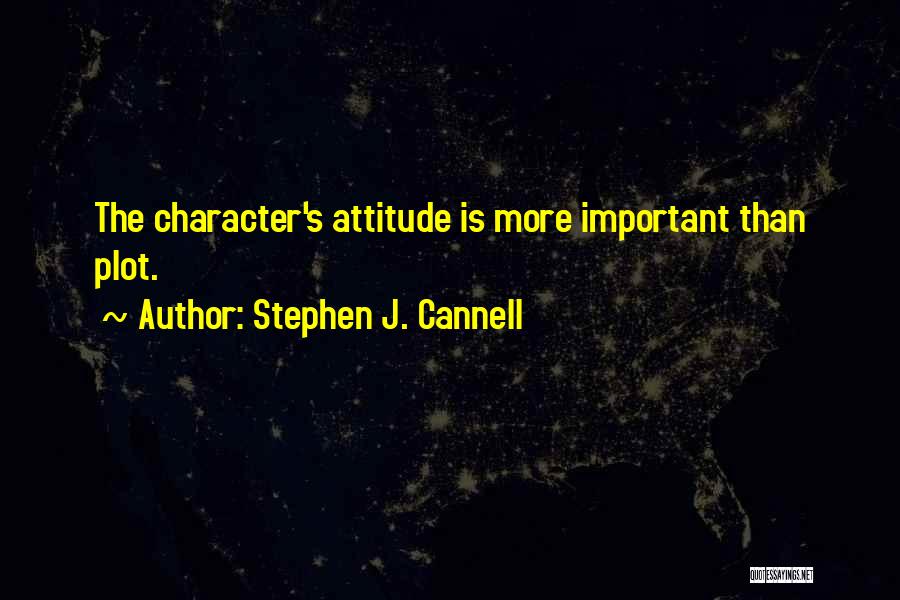 The character's attitude is more important than plot.

~ Author: Stephen J. Cannell

QUOTESSAYINGS.NET